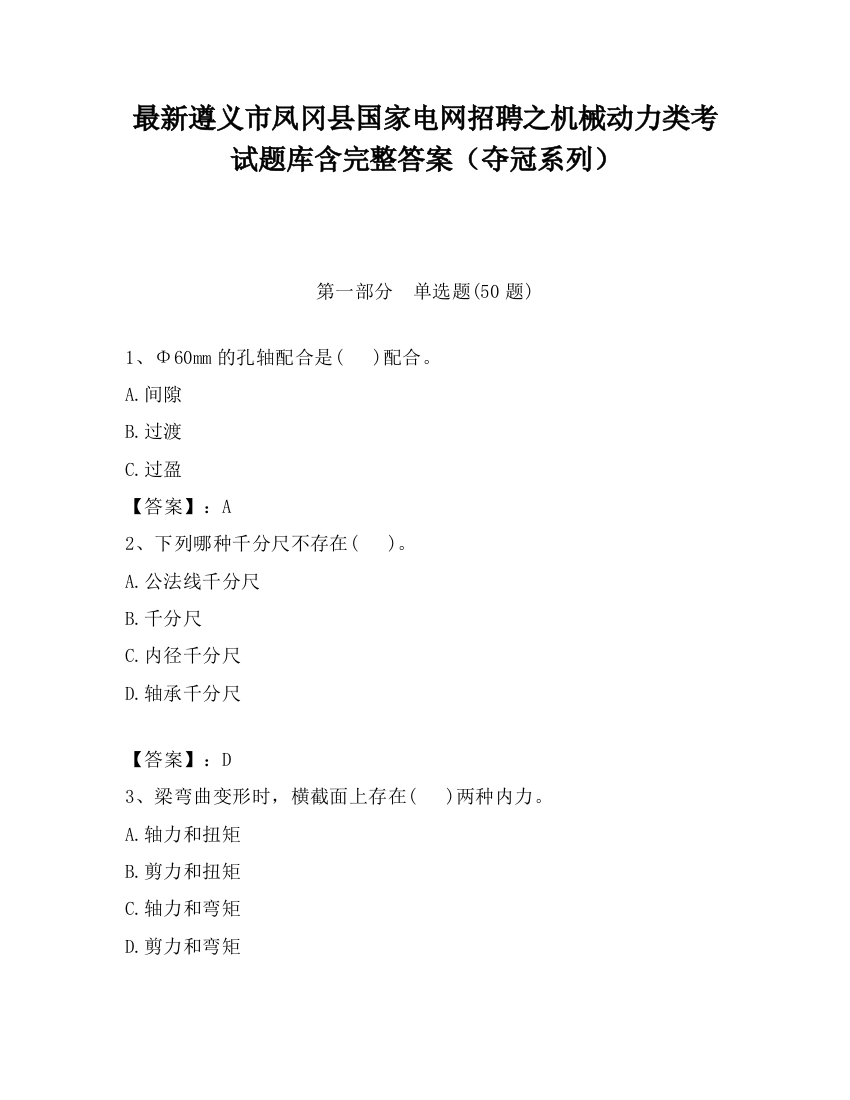 最新遵义市凤冈县国家电网招聘之机械动力类考试题库含完整答案（夺冠系列）

第一部分　单选题(50 题)

1、Φ60mm 的孔轴配合是(　　)配合。

A.间隙

B.过渡

C.过盈

【答案】：A

2、下列哪种千分尺不存在(　　)。

A.公法线千分尺

B.千分尺

C.内径千分尺

D.轴承千分尺

【答案】：D

3、梁弯曲变形时，横截面上存在(　　)两种内力。

A.轴力和扭矩

B.剪力和扭矩

C.轴力和弯矩

D.剪力和弯矩